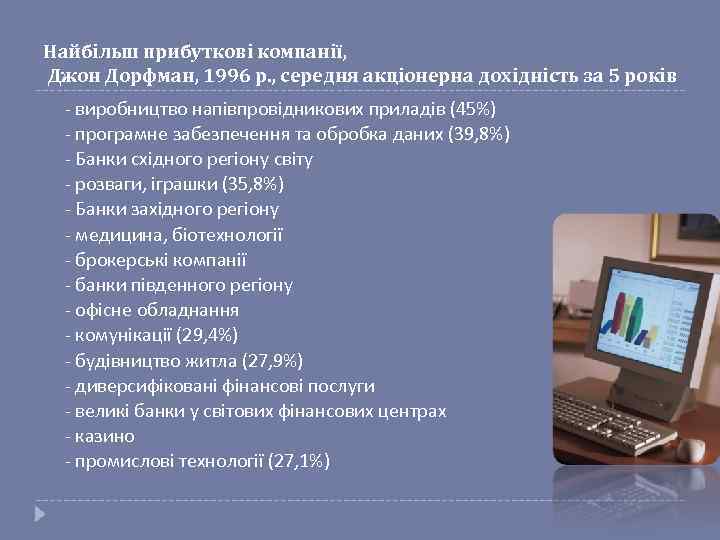 Найбільш прибуткові компанії,
Джон Дорфман, 1996 р., середня акціонерна дохідність за 5 років

- виробництво напівпровідникових приладів (45%)
- програмне забезпечення та обробка даних (39,8%)
- Банки східного регіону світу
- розваги, іграшки (35,8%)
- Банки західного регіону
- медицина, біотехнології
- брокерські компанії
- банки південного регіону
- офісне обладнання
- комунікації (29,4%)
- будівництво житла (27,9%)
- диверсифіковані фінансові послуги
- великі банки у світових фінансових центрах
- казино
- промислові технології (27,1%)